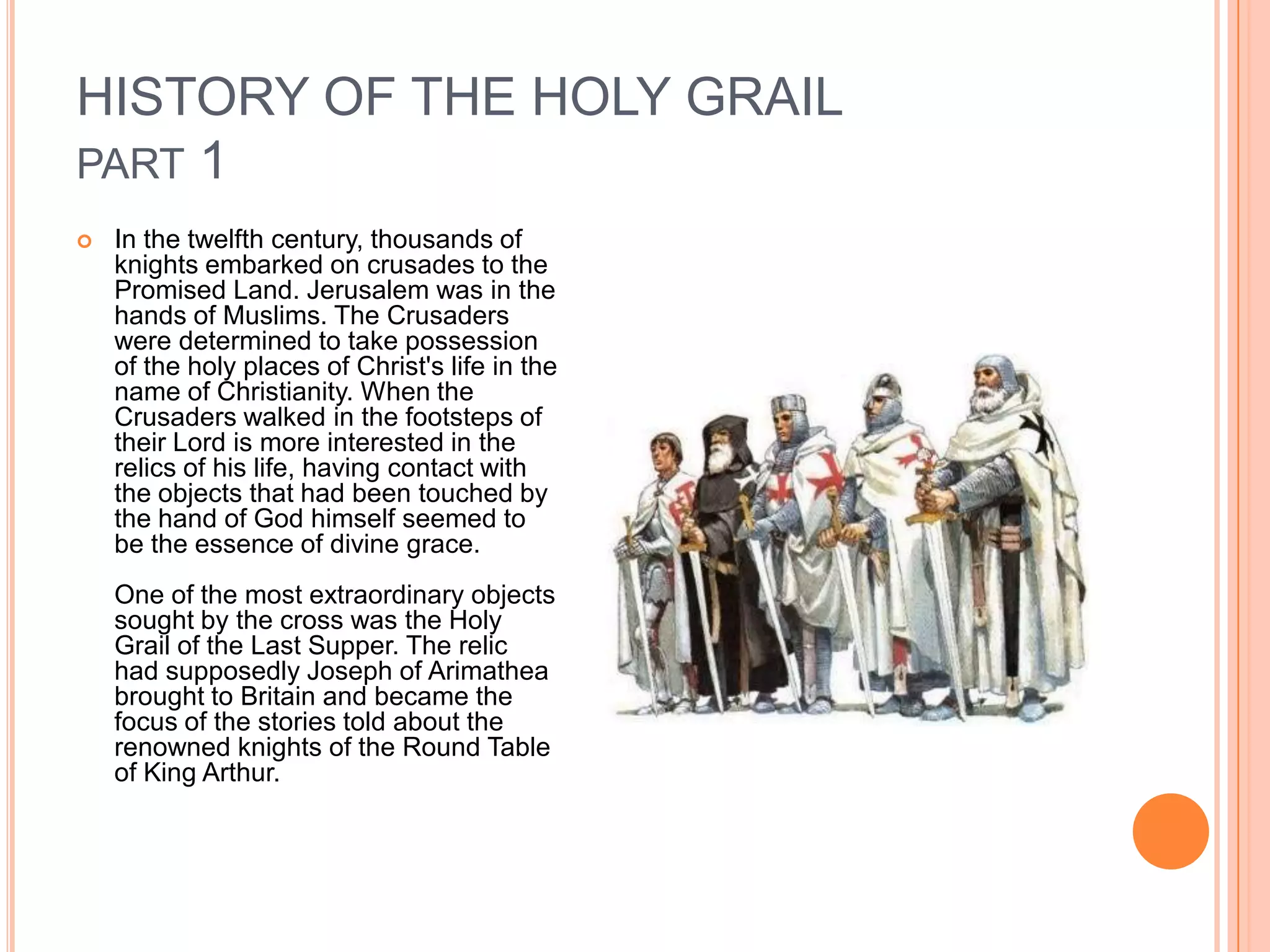 HISTORY OF THE HOLY GRAIL PART 1

In the twelfth century, thousands of knights embarked on crusades to the Promised Land. Jerusalem was in the hands of Muslims. The Crusaders were determined to take possession of the holy places of Christ's life in the name of Christianity. When the Crusaders walked in the footsteps of their Lord is more interested in the relics of his life, having contact with the objects that had been touched by the hand of God himself seemed to be the essence of divine grace.

One of the most extraordinary objects sought by the cross was the Holy Grail of the Last Supper. The relic had supposedly Joseph of Arimathea brought to Britain and became the focus of the stories told about the renowned knights of the Round Table of King Arthur.